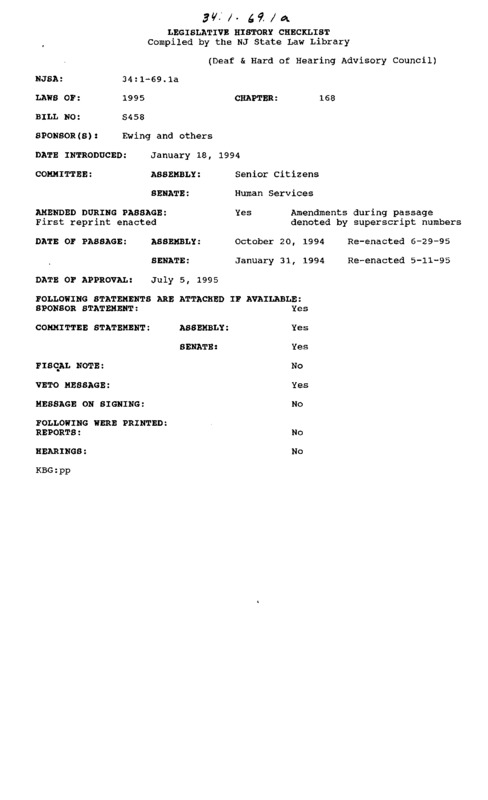 34:1-69.1a

LEGISLATIVE HISTORY CHECKLIST
Compiled by the NJ State Law Library

(Deaf & Hard of Hearing Advisory Council)

NJSA: 34:1-69.1a

LAWS OF: 1995 CHAPTER: 168

BILL NO: S458

SPONSOR(S): Ewing and others

DATE INTRODUCED: January 18, 1994

COMMITTEE: ASSEMBLY: Senior Citizens

SENATE: Human Services

AMENDED DURING PASSAGE: Yes Amendments during passage denoted by superscript numbers
First reprint enacted

DATE OF PASSAGE: ASSEMBLY: October 20, 1994 Re-enacted 6-29-95

SENATE: January 31, 1994 Re-enacted 5-11-95

DATE OF APPROVAL: July 5, 1995

FOLLOWING STATEMENTS ARE ATTACHED IF AVAILABLE:
SPONSOR STATEMENT: Yes

COMMITTEE STATEMENT: ASSEMBLY: Yes

SENATE: Yes

FISCAL NOTE: No

VETO MESSAGE: Yes

MESSAGE ON SIGNING: No

FOLLOWING WERE PRINTED:
REPORTS: No

HEARINGS: No

KBG:pp